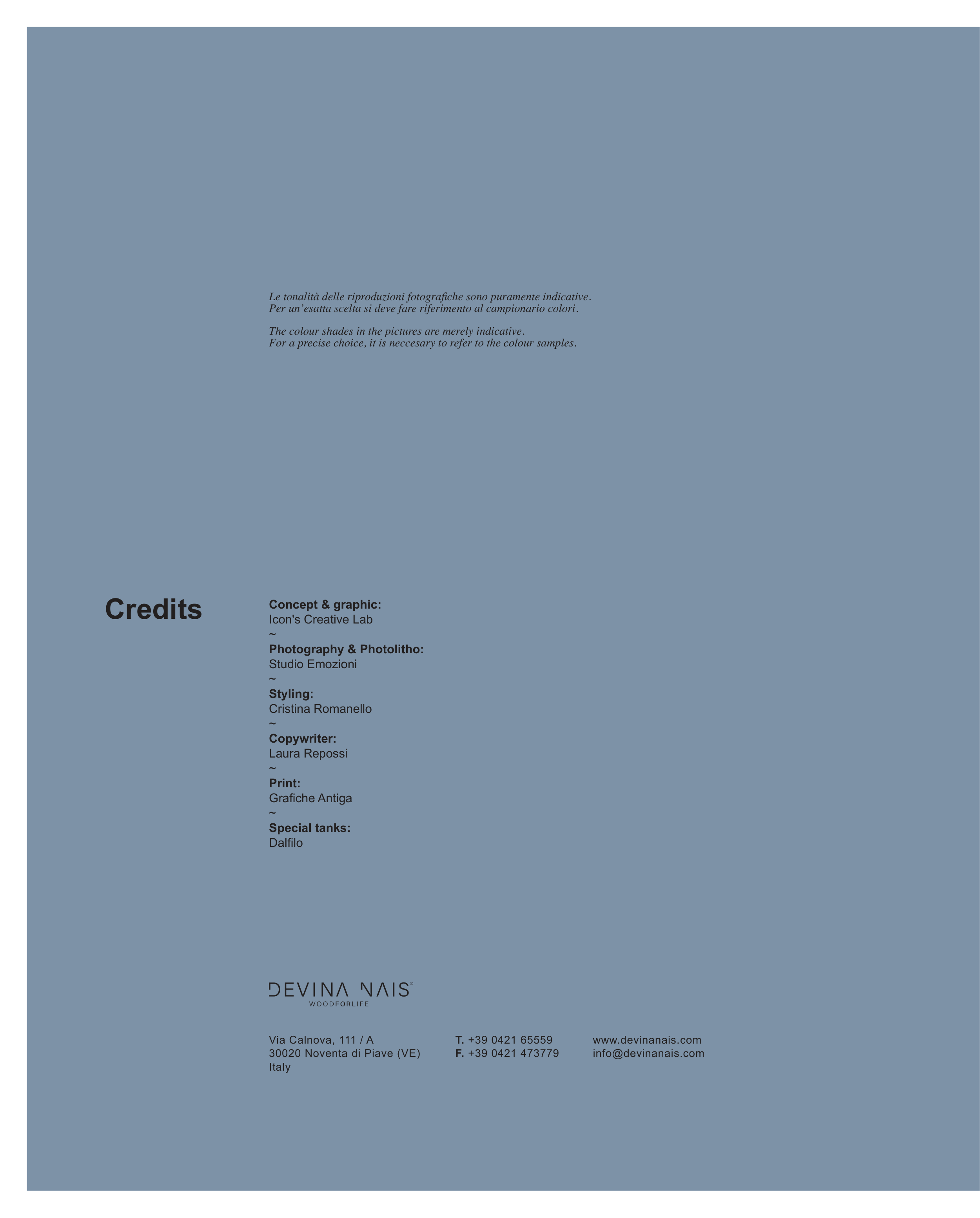 Le tonalità delle riproduzioni fotografiche sono puramente indicative.
Per un'esatta scelta si deve fare riferimento al campionario colori.

The colour shades in the pictures are merely indicative.
For a precise choice, it is neccesary to refer to the colour samples.

Credits

Concept & graphic:
Icon's Creative Lab
~
Photography & Photolitho:
Studio Emozioni
~
Styling:
Cristina Romanello
~
Copywriter:
Laura Repossi
~
Print:
Grafiche Antiga
~
Special tanks:
Dalfilo

DEVINA NAIS®
WOODFORLIFE

Via Calnova, 111 / A
30020 Noventa di Piave (VE)
Italy

T. +39 0421 65559
F. +39 0421 473779

www.devinanais.com
info@devinanais.com